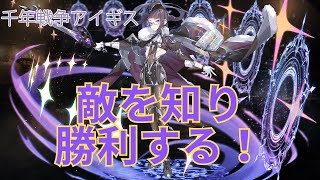 千年戦争アイギス

敵を知り
勝利する！